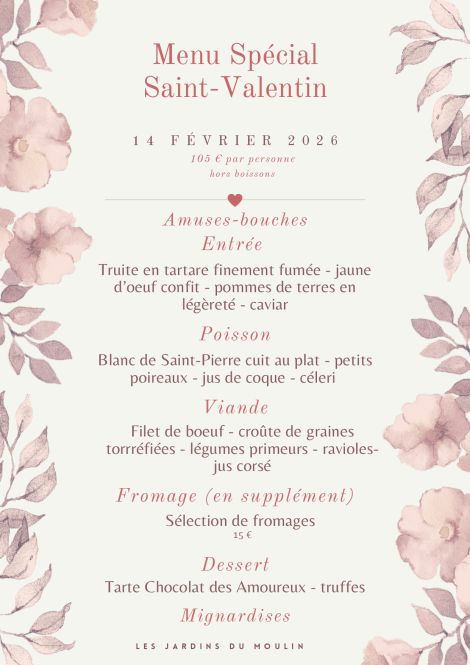 Menu Spécial
Saint-Valentin

14 FÉVRIER 2026
105 € par personne
hors boissons

Amuses-bouches
Entrée

Truite en tartare finement fumée - jaune d'oeuf confit - pommes de terres en légèreté - caviar

Poisson

Blanc de Saint-Pierre cuit au plat - petits poireaux - jus de coque - céleri

Viande

Filet de boeuf - croûte de graines torrréfiées - légumes primeurs - ravioles- jus corsé

Fromage (en supplément)

Sélection de fromages
15 €

Dessert

Tarte Chocolat des Amoureux - truffes

Mignardises

LES JARDINS DU MOULIN